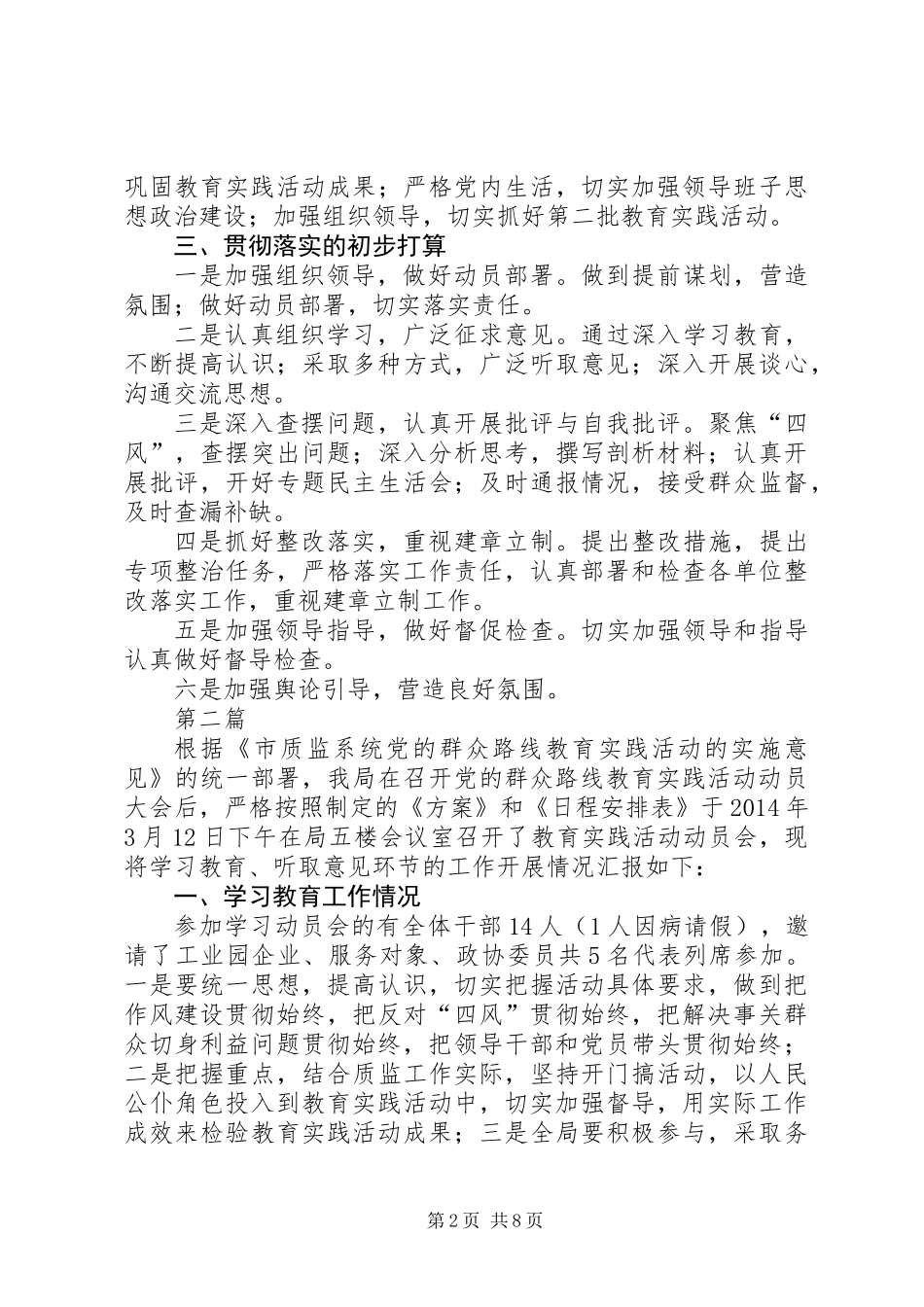 巩固教育实践活动成果；严格党内生活，切实加强领导班子思想政治建设；加强组织领导，切实抓好第二批教育实践活动。

三、贯彻落实的初步打算

一是加强组织领导，做好动员部署。做到提前谋划，营造氛围；做好动员部署，切实落实责任。

二是认真组织学习，广泛征求意见。通过深入学习教育，不断提高认识；采取多种方式，广泛听取意见；深入开展谈心，沟通交流思想。

三是深入查摆问题，认真开展批评与自我批评。聚焦“四风”，查摆突出问题；深入分析思考，撰写剖析材料；认真开展批评，开好专题民主生活会；及时通报情况，接受群众监督，及时查漏补缺。

四是抓好整改落实，重视建章立制。提出整改措施，提出专项整治任务，严格落实工作责任，认真部署和检查各单位整改落实工作，重视建章立制工作。

五是加强领导指导，做好督促检查。切实加强领导和指导认真做好督导检查。

六是加强舆论引导，营造良好氛围。

第二篇

根据《市质监系统党的群众路线教育实践活动的实施意见》的统一部署，我局在召开党的群众路线教育实践活动动员大会后，严格按照制定的《方案》和《日程安排表》于2014年3月12日下午在局五楼会议室召开了教育实践活动动员会，现将学习教育、听取意见环节的工作开展情况汇报如下：

一、学习教育工作情况

参加学习动员会的有全体干部14人（1人因病请假），邀请了工业园企业、服务对象、政协委员共5名代表列席参加。一是要统一思想，提高认识，切实把握活动具体要求，做到把作风建设贯彻始终，把反对“四风”贯彻始终，把解决事关群众切身利益问题贯彻始终，把领导干部和党员带头贯彻始终；二是把握重点，结合质监工作实际，坚持开门搞活动，以人民公仆角色投入到教育实践活动中，切实加强督导，用实际工作成效来检验教育实践活动成果；三是全局要积极参与，采取务

第2页 共8页